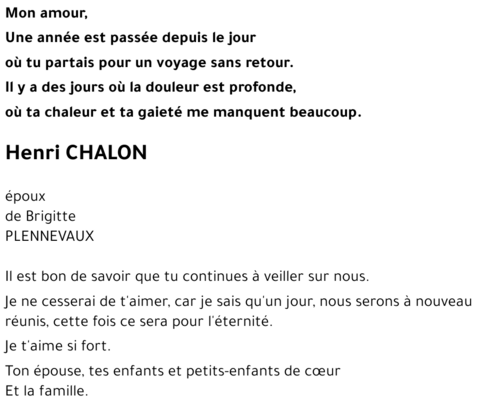 Mon amour,
Une année est passée depuis le jour
où tu partais pour un voyage sans retour.
Il y a des jours où la douleur est profonde,
où ta chaleur et ta gaieté me manquent beaucoup.

Henri CHALON

époux
de Brigitte
PLENNEVAUX

Il est bon de savoir que tu continues à veiller sur nous.

Je ne cesserai de t'aimer, car je sais qu'un jour, nous serons à nouveau réunis, cette fois ce sera pour l'éternité.

Je t'aime si fort.

Ton épouse, tes enfants et petits-enfants de cœur
Et la famille.